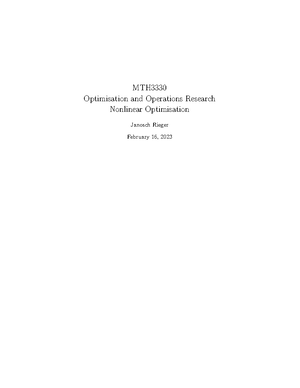 MTH3330
Optimisation and Operations Research
Nonlinear Optimisation

Janosch Rieger

February 16, 2023